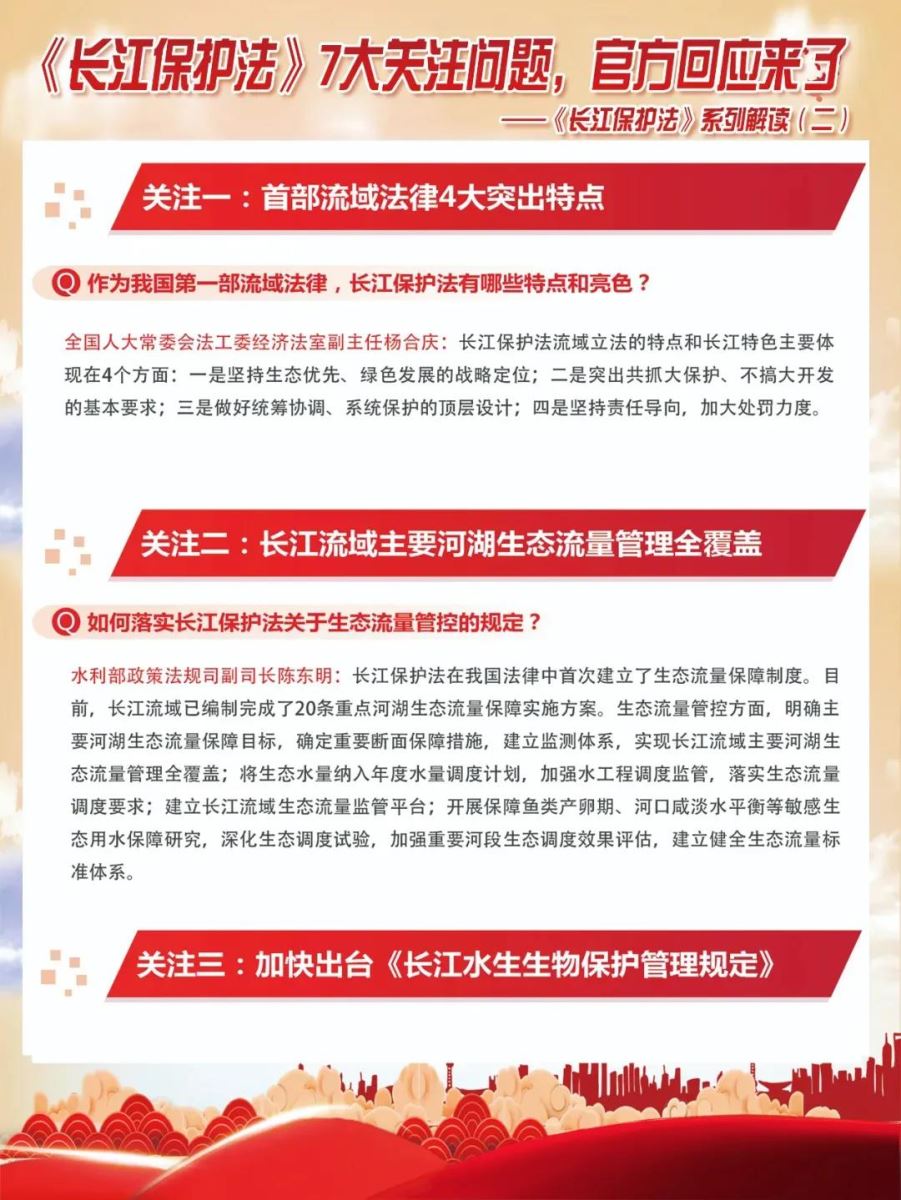 《长江保护法》7大关注问题，官方回应来了

——《长江保护法》系列解读（二）

关注一：首部流域法律4大突出特点

Q 作为我国第一部流域法律，长江保护法有哪些特点和亮色？

全国人大常委会法工委经济法室副主任杨合庆：长江保护法流域立法的特点和长江特色主要体现在4个方面：一是坚持生态优先、绿色发展的战略定位；二是突出共抓大保护、不搞大开发的基本要求；三是做好统筹协调、系统保护的顶层设计；四是坚持责任导向，加大处罚力度。

关注二：长江流域主要河湖生态流量管理全覆盖

Q 如何落实长江保护法关于生态流量管控的规定？

水利部政策法规司副司长陈东明：长江保护法在我国法律中首次建立了生态流量保障制度。目前，长江流域已编制完成了20条重点河湖生态流量保障实施方案。生态流量管控方面，明确主要河湖生态流量保障目标，确定重要断面保障措施，建立监测体系，实现长江流域主要河湖生态流量管理全覆盖；将生态水量纳入年度水量调度计划，加强水工程调度监管，落实生态流量调度要求；建立长江流域生态流量监管平台；开展保障鱼类产卵期、河口咸淡水平衡等敏感生态用水保障研究，深化生态调度试验，加强重要河段生态调度效果评估，建立健全生态流量标准体系。

关注三：加快出台《长江水生生物保护管理规定》